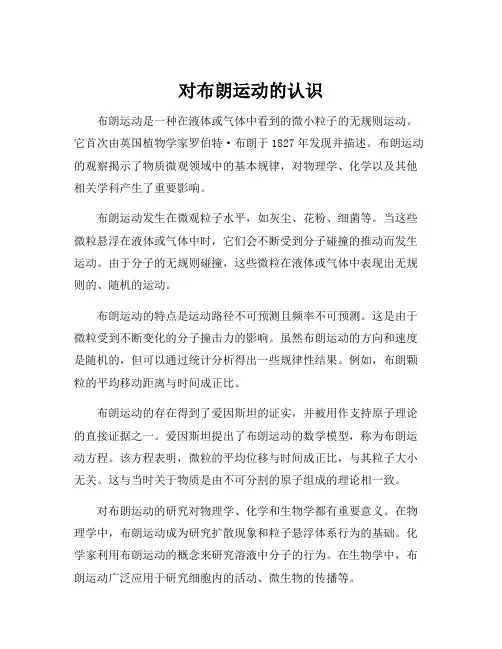 对布朗运动的认识

布朗运动是一种在液体或气体中看到的微小粒子的无规则运动。它首次由英国植物学家罗伯特·布朗于 1827 年发现并描述。布朗运动的观察揭示了物质微观领域中的基本规律，对物理学、化学以及其他相关学科产生了重要影响。

布朗运动发生在微观粒子水平，如灰尘、花粉、细菌等。当这些微粒悬浮在液体或气体中时，它们会不断受到分子碰撞的推动而发生运动。由于分子的无规则碰撞，这些微粒在液体或气体中表现出无规则的、随机的运动。

布朗运动的特点是运动路径不可预测且频率不可预测。这是由于微粒受到不断变化的分子撞击力的影响。虽然布朗运动的方向和速度是随机的，但可以通过统计分析得出一些规律性结果。例如，布朗颗粒的平均移动距离与时间成正比。

布朗运动的存在得到了爱因斯坦的证实，并被用作支持原子理论的直接证据之一。爱因斯坦提出了布朗运动的数学模型，称为布朗运动方程。该方程表明，微粒的平均位移与时间成正比，与其粒子大小无关。这与当时关于物质是由不可分割的原子组成的理论相一致。

对布朗运动的研究对物理学、化学和生物学都有重要意义。在物理学中，布朗运动成为研究扩散现象和粒子悬浮体系行为的基础。化学家利用布朗运动的概念来研究溶液中分子的行为。在生物学中，布朗运动广泛应用于研究细胞内的活动、微生物的传播等。